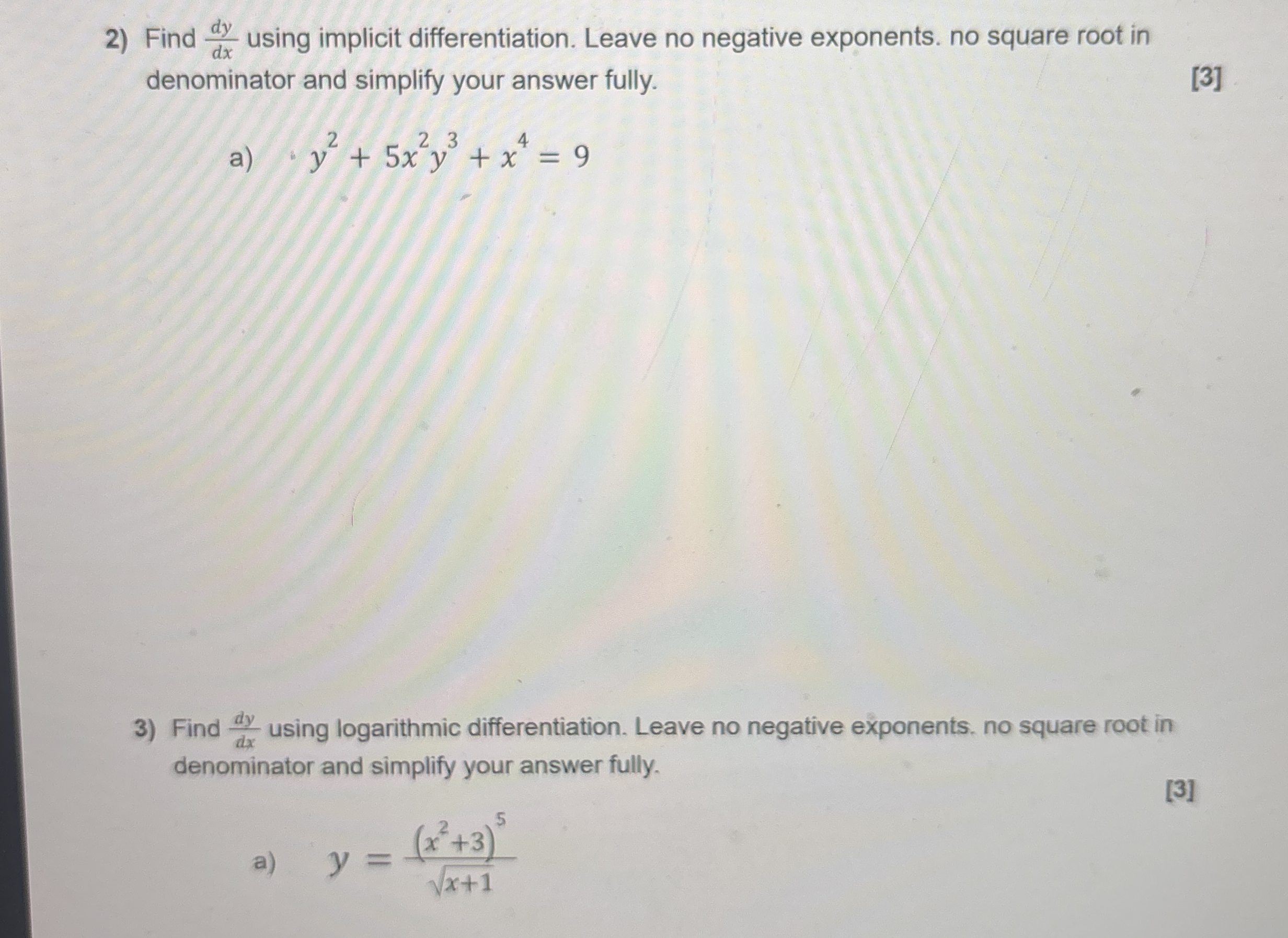 2) Find $\frac{dy}{dx}$ using implicit differentiation. Leave no negative exponents. no square root in denominator and simplify your answer fully.

[3]

a) $y^2 + 5x^2y^3 + x^4 = 9$

3) Find $\frac{dy}{dx}$ using logarithmic differentiation. Leave no negative exponents. no square root in denominator and simplify your answer fully.

[3]

a) $y = \frac{(x^2+3)^5}{\sqrt{x+1}}$